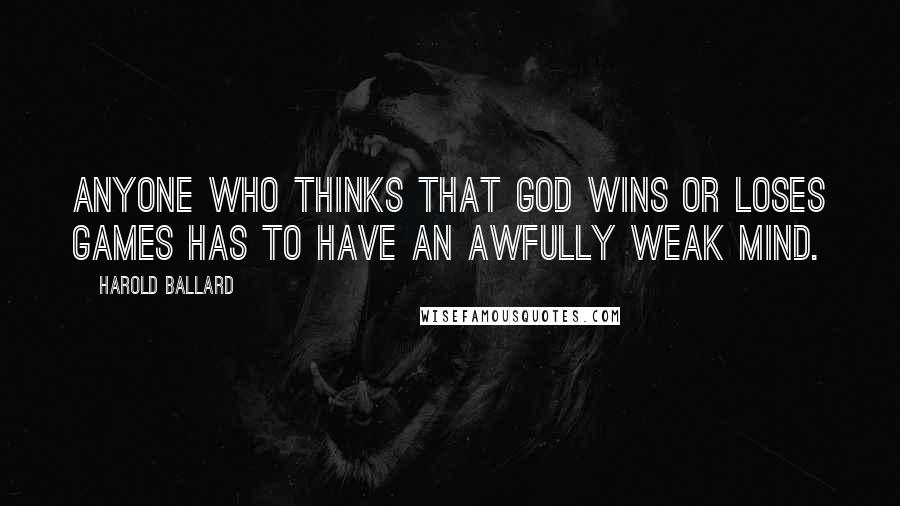 ANYONE WHO THINKS THAT GOD WINS OR LOSES GAMES HAS TO HAVE AN AWFULLY WEAK MIND.

HAROLD BALLARD

WISEFAMOUSQUOTES.COM